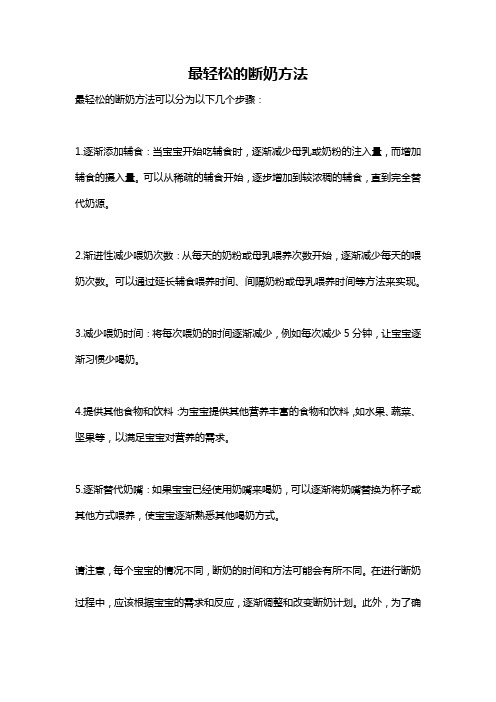 最轻松的断奶方法

最轻松的断奶方法可以分为以下几个步骤：

1.逐渐添加辅食：当宝宝开始吃辅食时，逐渐减少母乳或奶粉的注入量，而增加辅食的摄入量。可以从稀疏的辅食开始，逐步增加到较浓稠的辅食，直到完全替代奶源。

2.渐进性减少喂奶次数：从每天的奶粉或母乳喂养次数开始，逐渐减少每天的喂奶次数。可以通过延长辅食喂养时间、间隔奶粉或母乳喂养时间等方法来实现。

3.减少喂奶时间：将每次喂奶的时间逐渐减少，例如每次减少 5 分钟，让宝宝逐渐习惯少喝奶。

4.提供其他食物和饮料：为宝宝提供其他营养丰富的食物和饮料，如水果、蔬菜、坚果等，以满足宝宝对营养的需求。

5.逐渐替代奶嘴：如果宝宝已经使用奶嘴来喝奶，可以逐渐将奶嘴替换为杯子或其他方式喂养，使宝宝逐渐熟悉其他喝奶方式。

请注意，每个宝宝的情况不同，断奶的时间和方法可能会有所不同。在进行断奶过程中，应该根据宝宝的需求和反应，逐渐调整和改变断奶计划。此外，为了确